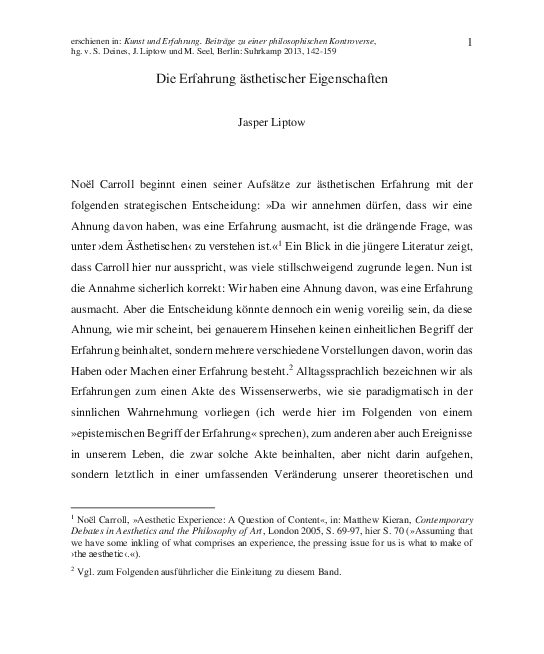 erschienen in: Kunst und Erfahrung. Beiträge zu einer philosophischen Kontroverse, hg. v. S. Deines, J. Liptow und M. Seel, Berlin: Suhrkamp 2013, 142-159

1

Die Erfahrung ästhetischer Eigenschaften

Jasper Liptow

Noël Carroll beginnt einen seiner Aufsätze zur ästhetischen Erfahrung mit der folgenden strategischen Entscheidung: »Da wir annehmen dürfen, dass wir eine Ahnung davon haben, was eine Erfahrung ausmacht, ist die drängende Frage, was unter ›dem Ästhetischen‹ zu verstehen ist.«$^1$ Ein Blick in die jüngere Literatur zeigt, dass Carroll hier nur ausspricht, was viele stillschweigend zugrunde legen. Nun ist die Annahme sicherlich korrekt: Wir haben eine Ahnung davon, was eine Erfahrung ausmacht. Aber die Entscheidung könnte dennoch ein wenig voreilig sein, da diese Ahnung, wie mir scheint, bei genauerem Hinsehen keinen einheitlichen Begriff der Erfahrung beinhaltet, sondern mehrere verschiedene Vorstellungen davon, worin das Haben oder Machen einer Erfahrung besteht.$^2$ Alltagssprachlich bezeichnen wir als Erfahrungen zum einen Akte des Wissenserwerbs, wie sie paradigmatisch in der sinnlichen Wahrnehmung vorliegen (ich werde hier im Folgenden von einem »epistemischen Begriff der Erfahrung« sprechen), zum anderen aber auch Ereignisse in unserem Leben, die zwar solche Akte beinhalten, aber nicht darin aufgehen, sondern letztlich in einer umfassenden Veränderung unserer theoretischen und

$^1$ Noël Carroll, »Aesthetic Experience: A Question of Content«, in: Matthew Kieran, Contemporary Debates in Aesthetics and the Philosophy of Art, London 2005, S. 69-97, hier S. 70 (»Assuming that we have some inkling of what comprises an experience, the pressing issue for us is what to make of ›the aesthetic‹.«).

$^2$ Vgl. zum Folgenden ausführlicher die Einleitung zu diesem Band.